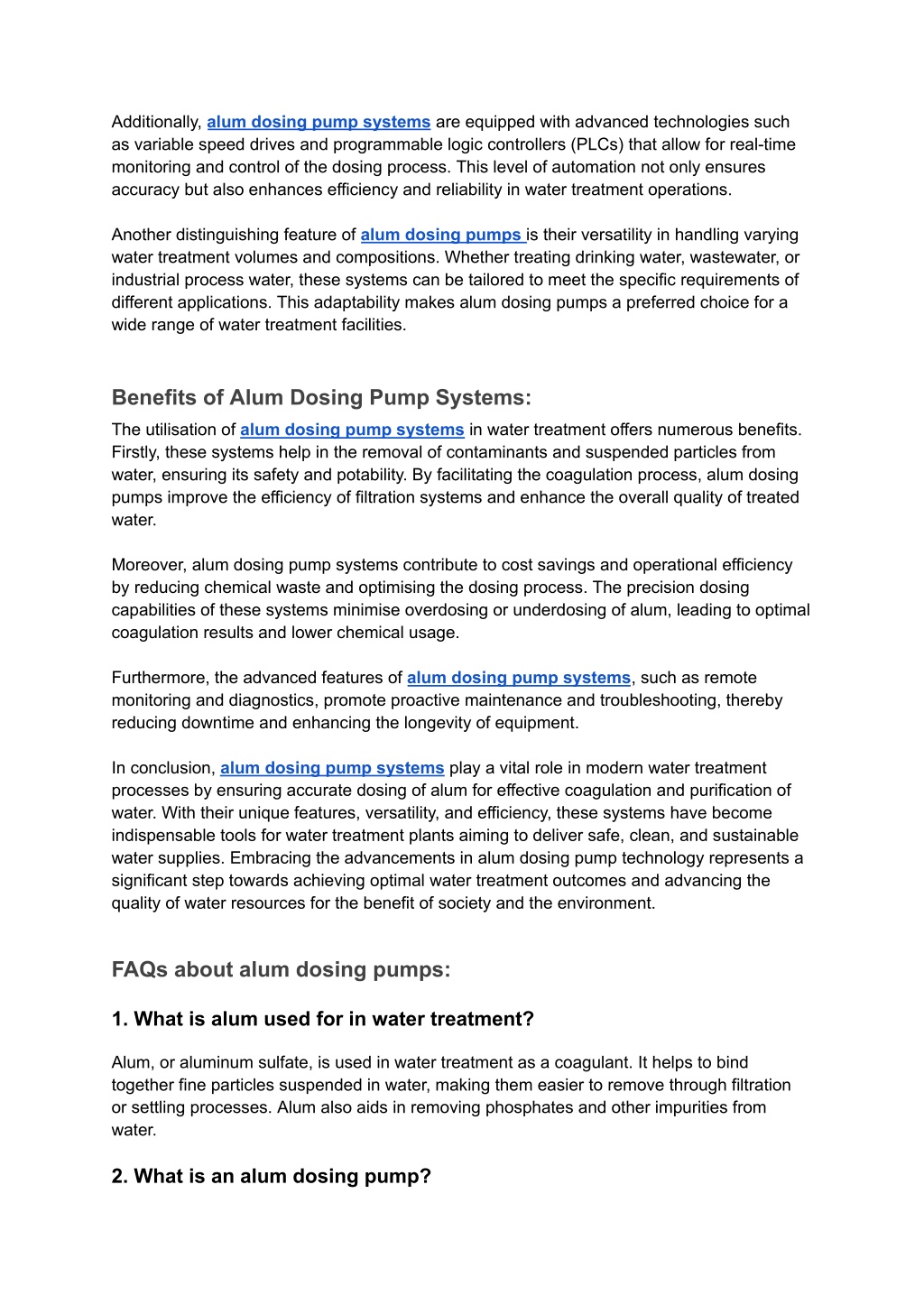 Additionally, alum dosing pump systems are equipped with advanced technologies such as variable speed drives and programmable logic controllers (PLCs) that allow for real-time monitoring and control of the dosing process. This level of automation not only ensures accuracy but also enhances efficiency and reliability in water treatment operations.

Another distinguishing feature of alum dosing pumps is their versatility in handling varying water treatment volumes and compositions. Whether treating drinking water, wastewater, or industrial process water, these systems can be tailored to meet the specific requirements of different applications. This adaptability makes alum dosing pumps a preferred choice for a wide range of water treatment facilities.

Benefits of Alum Dosing Pump Systems:

The utilisation of alum dosing pump systems in water treatment offers numerous benefits. Firstly, these systems help in the removal of contaminants and suspended particles from water, ensuring its safety and potability. By facilitating the coagulation process, alum dosing pumps improve the efficiency of filtration systems and enhance the overall quality of treated water.

Moreover, alum dosing pump systems contribute to cost savings and operational efficiency by reducing chemical waste and optimising the dosing process. The precision dosing capabilities of these systems minimise overdosing or underdosing of alum, leading to optimal coagulation results and lower chemical usage.

Furthermore, the advanced features of alum dosing pump systems, such as remote monitoring and diagnostics, promote proactive maintenance and troubleshooting, thereby reducing downtime and enhancing the longevity of equipment.

In conclusion, alum dosing pump systems play a vital role in modern water treatment processes by ensuring accurate dosing of alum for effective coagulation and purification of water. With their unique features, versatility, and efficiency, these systems have become indispensable tools for water treatment plants aiming to deliver safe, clean, and sustainable water supplies. Embracing the advancements in alum dosing pump technology represents a significant step towards achieving optimal water treatment outcomes and advancing the quality of water resources for the benefit of society and the environment.

FAQs about alum dosing pumps:

1. What is alum used for in water treatment?

Alum, or aluminum sulfate, is used in water treatment as a coagulant. It helps to bind together fine particles suspended in water, making them easier to remove through filtration or settling processes. Alum also aids in removing phosphates and other impurities from water.

2. What is an alum dosing pump?